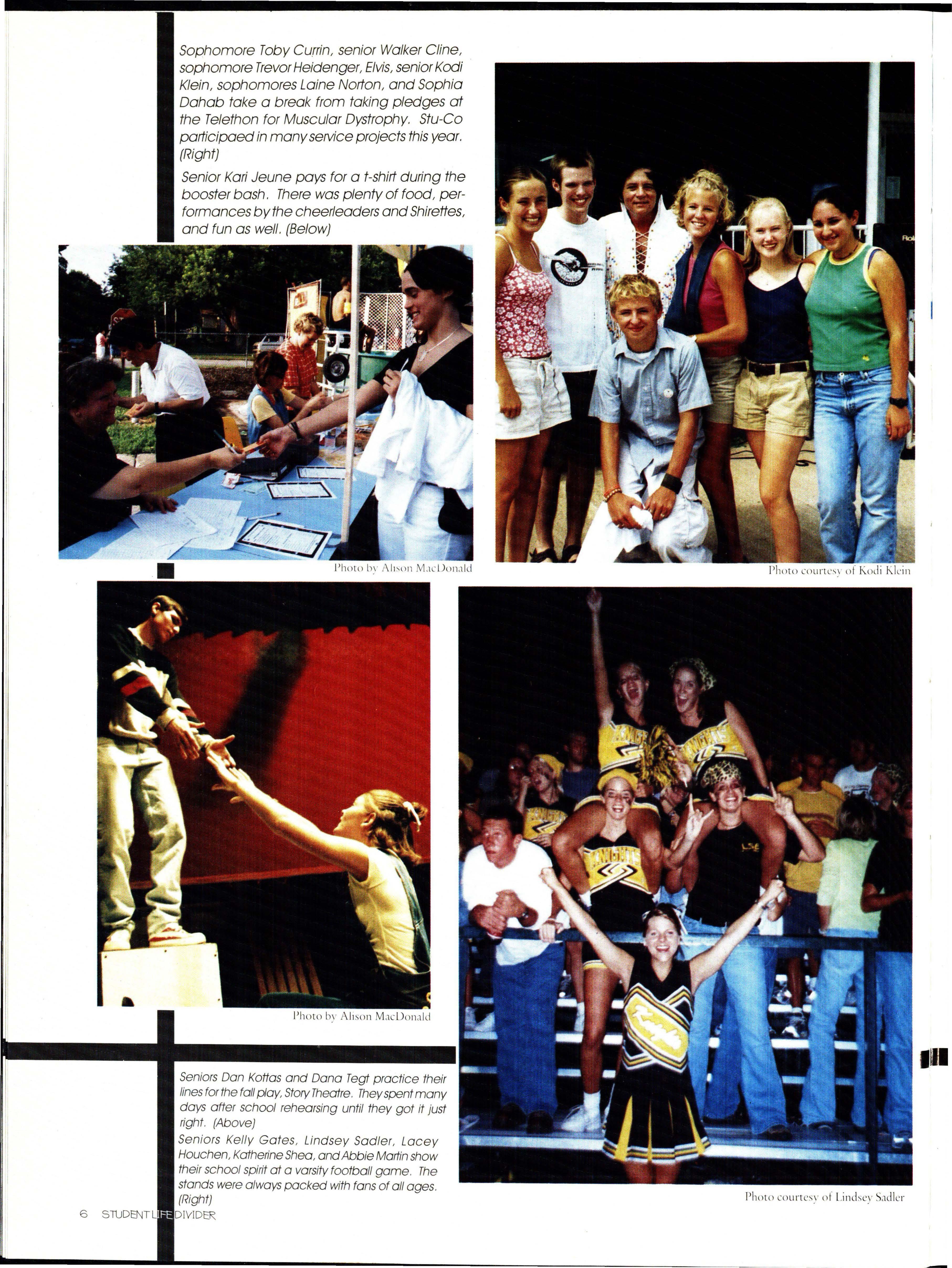 Sophomore Toby Currin, senior Walker Cline, sophomore Trevor Heidenger, Elvis, senior Kodi Klein, sophomores Laine Norton, and Sophia Dahab take a break from taking pledges at the Telethon for Muscular Dystrophy. Stu-Co participaed in many service projects this year. (Right)

Senior Kari Jeune pays for a t-shirt during the booster bash. There was plenty of food, performances by the cheerleaders and Shirettes, and fun as well. (Below)

Photo by Alison MacDonald

Photo courtesy of Kodi Klein

Photo by Alison MacDonald

Seniors Dan Kottas and Dana Tegt practice their lines for the fall play, Story Theatre. They spent many days after school rehearsing until they got it just right. (Above)

Seniors Kelly Gates, Lindsey Sadler, Lacey Houchen, Katherine Shea, and Abbie Martin show their school spirit at a varsity football game. The stands were always packed with fans of all ages. (Right)

Photo courtesy of Lindsey Sadler

6 STUDENT LIFE DIVIDER